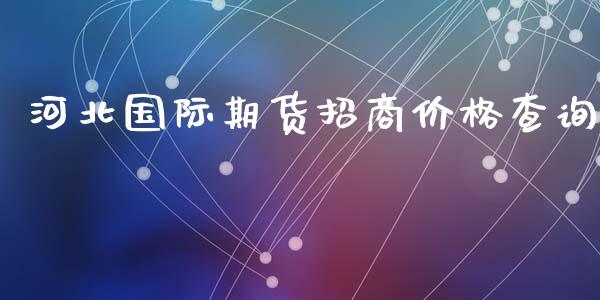 河北国际期货招商价格查询